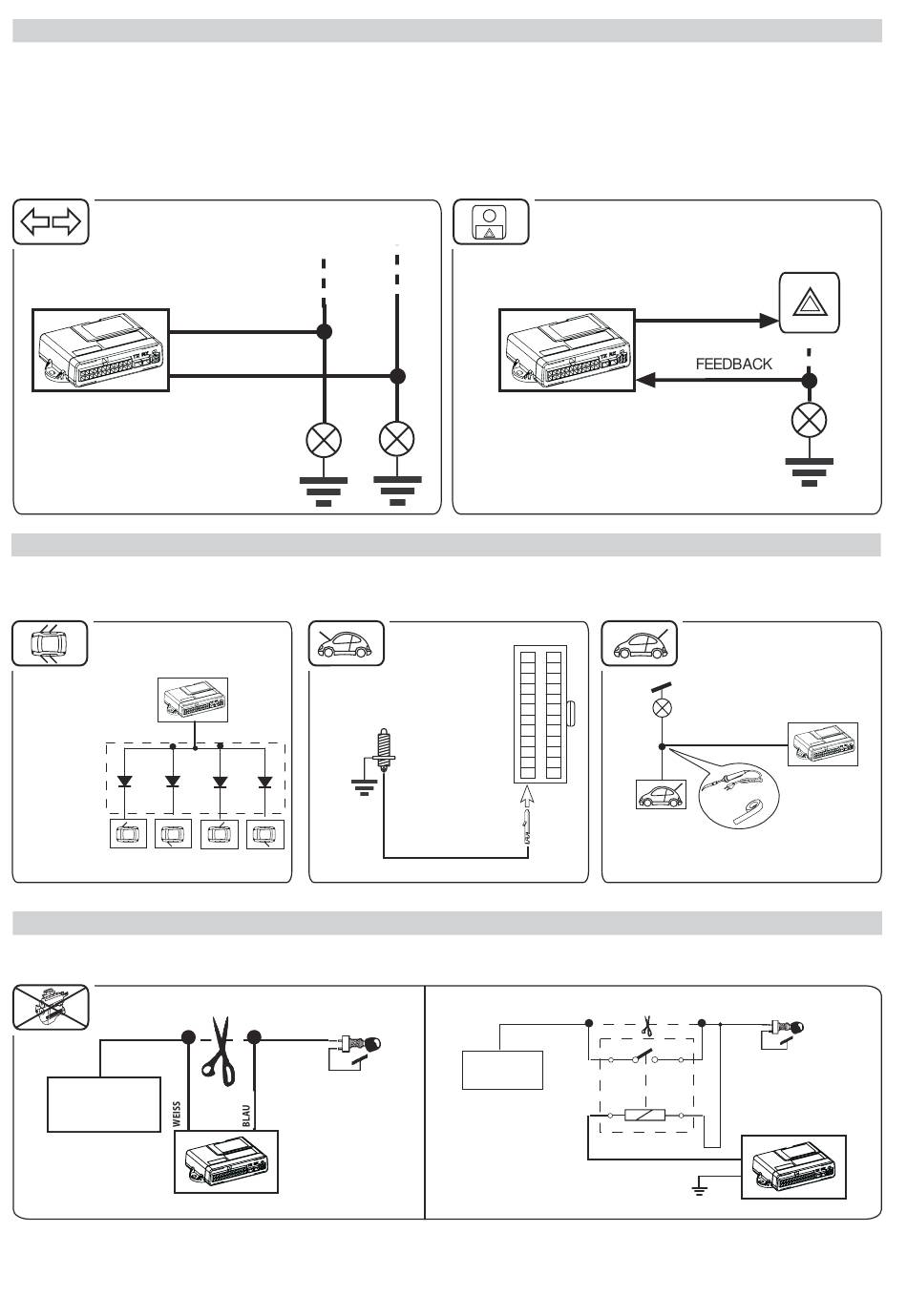 FEEDBACK

WEISS
BLAU